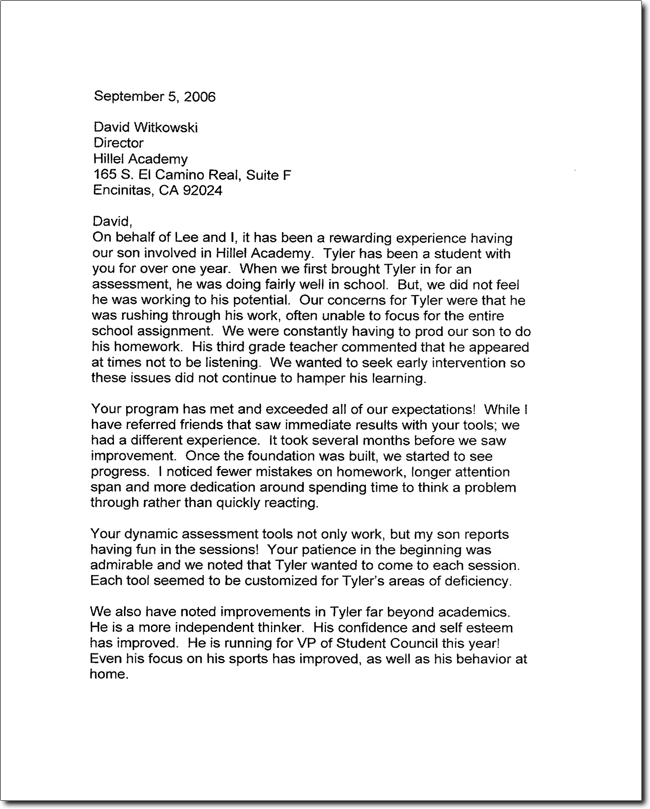 September 5, 2006

David Witkowski
Director
Hillel Academy
165 S. El Camino Real, Suite F
Encinitas, CA 92024

David,
On behalf of Lee and I, it has been a rewarding experience having our son involved in Hillel Academy. Tyler has been a student with you for over one year. When we first brought Tyler in for an assessment, he was doing fairly well in school. But, we did not feel he was working to his potential. Our concerns for Tyler were that he was rushing through his work, often unable to focus for the entire school assignment. We were constantly having to prod our son to do his homework. His third grade teacher commented that he appeared at times not to be listening. We wanted to seek early intervention so these issues did not continue to hamper his learning.

Your program has met and exceeded all of our expectations! While I have referred friends that saw immediate results with your tools; we had a different experience. It took several months before we saw improvement. Once the foundation was built, we started to see progress. I noticed fewer mistakes on homework, longer attention span and more dedication around spending time to think a problem through rather than quickly reacting.

Your dynamic assessment tools not only work, but my son reports having fun in the sessions! Your patience in the beginning was admirable and we noted that Tyler wanted to come to each session. Each tool seemed to be customized for Tyler's areas of deficiency.

We also have noted improvements in Tyler far beyond academics. He is a more independent thinker. His confidence and self esteem has improved. He is running for VP of Student Council this year! Even his focus on his sports has improved, as well as his behavior at home.